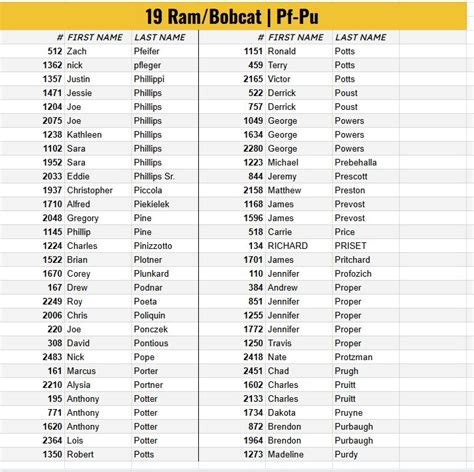 19 Ram/Bobcat | Pf-Pu

| # | FIRST NAME | LAST NAME |
|---|---|---|
| 512 | Zach | Pfeifer |
| 1362 | nick | pfleger |
| 1357 | Justin | Phillippi |
| 1471 | Jessie | Phillips |
| 1204 | Joe | Phillips |
| 2075 | Joe | Phillips |
| 1238 | Kathleen | Phillips |
| 1102 | Sara | Phillips |
| 1952 | Sara | Phillips |
| 2033 | Eddie | Phillips Sr. |
| 1937 | Christopher | Piccola |
| 1710 | Alfred | Piekielek |
| 2048 | Gregory | Pine |
| 1145 | Phillip | Pine |
| 1224 | Charles | Pinizzotto |
| 1522 | Brian | Plotner |
| 1670 | Corey | Plunkard |
| 167 | Drew | Podnar |
| 2249 | Roy | Poeta |
| 2006 | Chris | Poliquin |
| 220 | Joe | Ponczek |
| 308 | David | Pontious |
| 2483 | Nick | Pope |
| 161 | Marcus | Porter |
| 2210 | Alysia | Portner |
| 195 | Anthony | Potter |
| 771 | Anthony | Potter |
| 1620 | Anthony | Potter |
| 2364 | Lois | Potter |
| 1350 | Robert | Potts |

| # | FIRST NAME | LAST NAME |
|---|---|---|
| 1151 | Ronald | Potts |
| 459 | Terry | Potts |
| 2165 | Victor | Potts |
| 522 | Derrick | Poust |
| 757 | Derrick | Poust |
| 1049 | George | Powers |
| 1634 | George | Powers |
| 2280 | George | Powers |
| 1223 | Michael | Prebehalla |
| 844 | Jeremy | Prescott |
| 2158 | Matthew | Preston |
| 1168 | James | Prevost |
| 1596 | James | Prevost |
| 518 | Carrie | Price |
| 134 | RICHARD | PRISET |
| 1701 | James | Pritchard |
| 110 | Jennifer | Profozich |
| 384 | Andrew | Proper |
| 851 | Jennifer | Proper |
| 1255 | Jennifer | Proper |
| 1772 | Jennifer | Proper |
| 1250 | Travis | Proper |
| 2418 | Nate | Protzman |
| 2451 | Chad | Prugh |
| 1602 | Charles | Pruitt |
| 2133 | Charles | Pruitt |
| 1734 | Dakota | Pruyne |
| 872 | Brendon | Purbaugh |
| 1964 | Brendon | Purbaugh |
| 1273 | Madeline | Purdy |